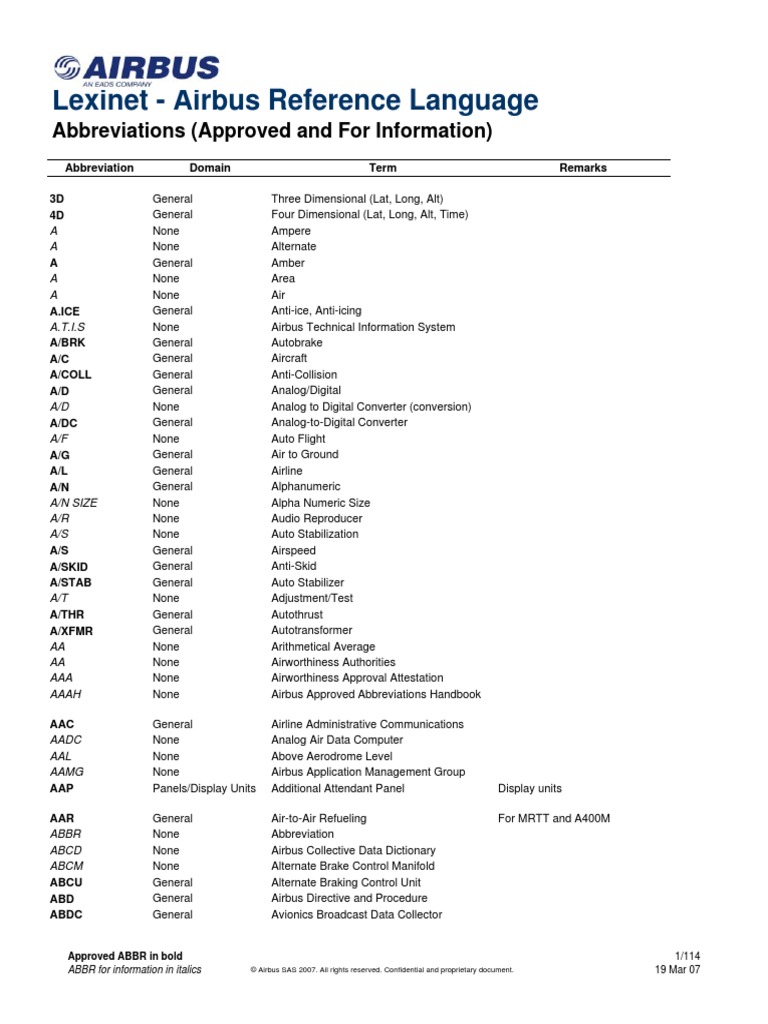 AIRBUS
AN EADS COMPANY

Lexinet - Airbus Reference Language

Abbreviations (Approved and For Information)

| Abbreviation | Domain | Term | Remarks |
|---|---|---|---|
| 3D | General | Three Dimensional (Lat, Long, Alt) | |
| 4D | General | Four Dimensional (Lat, Long, Alt, Time) | |
| A | None | Ampere | |
| A | None | Alternate | |
| A | General | Amber | |
| A | None | Area | |
| A | None | Air | |
| A.ICE | General | Anti-ice, Anti-icing | |
| A.T.I.S | None | Airbus Technical Information System | |
| A/BRK | General | Autobrake | |
| A/C | General | Aircraft | |
| A/COLL | General | Anti-Collision | |
| A/D | General | Analog/Digital | |
| A/D | None | Analog to Digital Converter (conversion) | |
| A/DC | General | Analog-to-Digital Converter | |
| A/F | None | Auto Flight | |
| A/G | General | Air to Ground | |
| A/L | General | Airline | |
| A/N | General | Alphanumeric | |
| A/N SIZE | None | Alpha Numeric Size | |
| A/R | None | Audio Reproducer | |
| A/S | None | Auto Stabilization | |
| A/S | General | Airspeed | |
| A/SKID | General | Anti-Skid | |
| A/STAB | General | Auto Stabilizer | |
| A/T | None | Adjustment/Test | |
| A/THR | General | Autothrust | |
| A/XFMR | General | Autotransformer | |
| AA | None | Arithmetical Average | |
| AA | None | Airworthiness Authorities | |
| AAA | None | Airworthiness Approval Attestation | |
| AAAH | None | Airbus Approved Abbreviations Handbook | |
| AAC | General | Airline Administrative Communications | |
| AADC | None | Analog Air Data Computer | |
| AAL | None | Above Aerodrome Level | |
| AAMG | None | Airbus Application Management Group | |
| AAP | Panels/Display Units | Additional Attendant Panel | Display units |
| AAR | General | Air-to-Air Refueling | For MRTT and A400M |
| ABBR | None | Abbreviation | |
| ABCD | None | Airbus Collective Data Dictionary | |
| ABCM | None | Alternate Brake Control Manifold | |
| ABCU | General | Alternate Braking Control Unit | |
| ABD | General | Airbus Directive and Procedure | |
| ABDC | General | Avionics Broadcast Data Collector | |

Approved ABBR in bold
ABBR for information in italics
© Airbus SAS 2007. All rights reserved. Confidential and proprietary document.
1/114
19 Mar 07